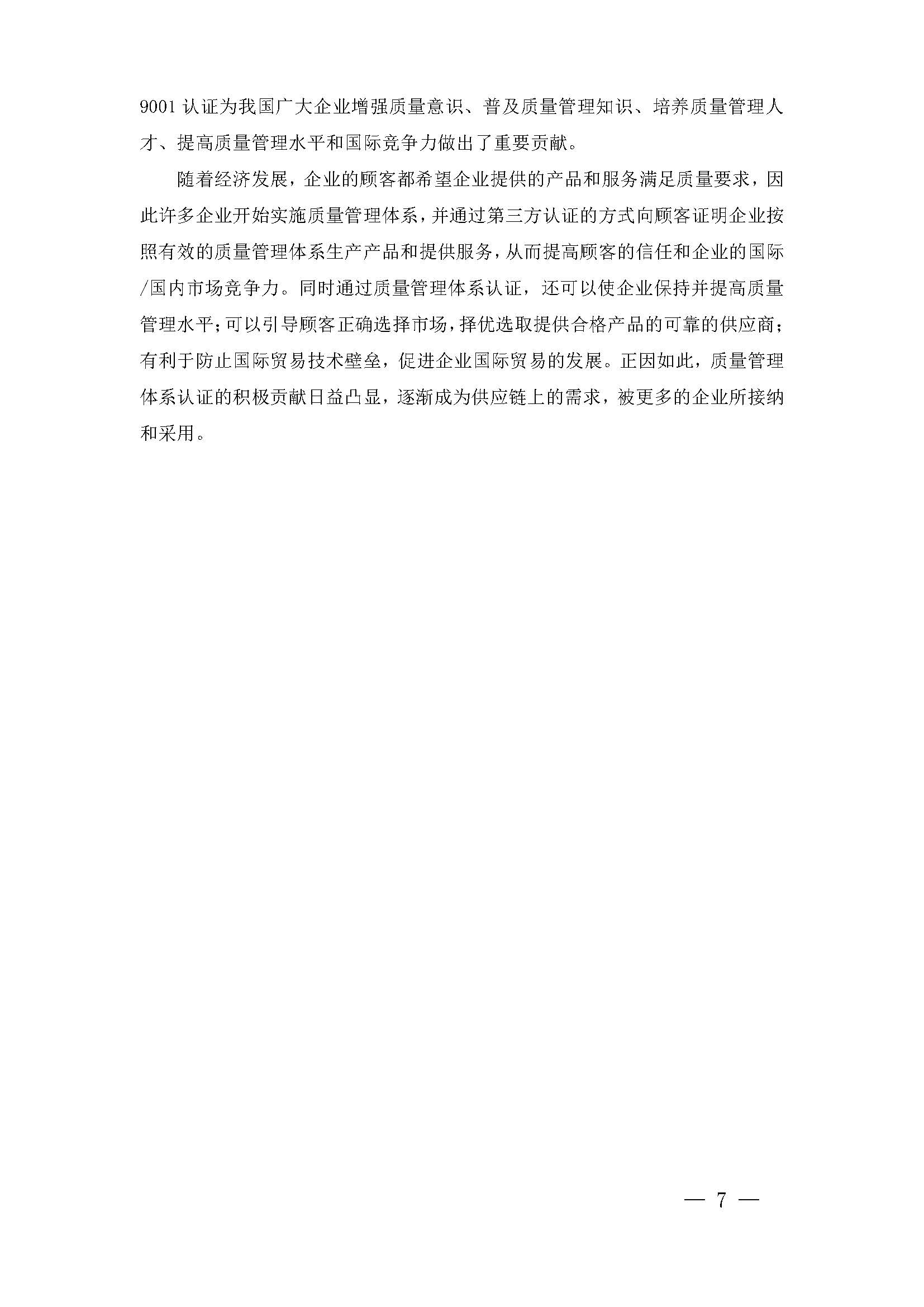 9001认证为我国广大企业增强质量意识、普及质量管理知识、培养质量管理人才、提高质量管理水平和国际竞争力做出了重要贡献。

随着经济发展，企业的顾客都希望企业提供的产品和服务满足质量要求，因此许多企业开始实施质量管理体系，并通过第三方认证的方式向顾客证明企业按照有效的质量管理体系生产产品和提供服务，从而提高顾客的信任和企业的国际/国内市场竞争力。同时通过质量管理体系认证，还可以使企业保持并提高质量管理水平；可以引导顾客正确选择市场，择优选取提供合格产品的可靠的供应商；有利于防止国际贸易技术壁垒，促进企业国际贸易的发展。正因如此，质量管理体系认证的积极贡献日益凸显，逐渐成为供应链上的需求，被更多的企业所接纳和采用。

— 7 —